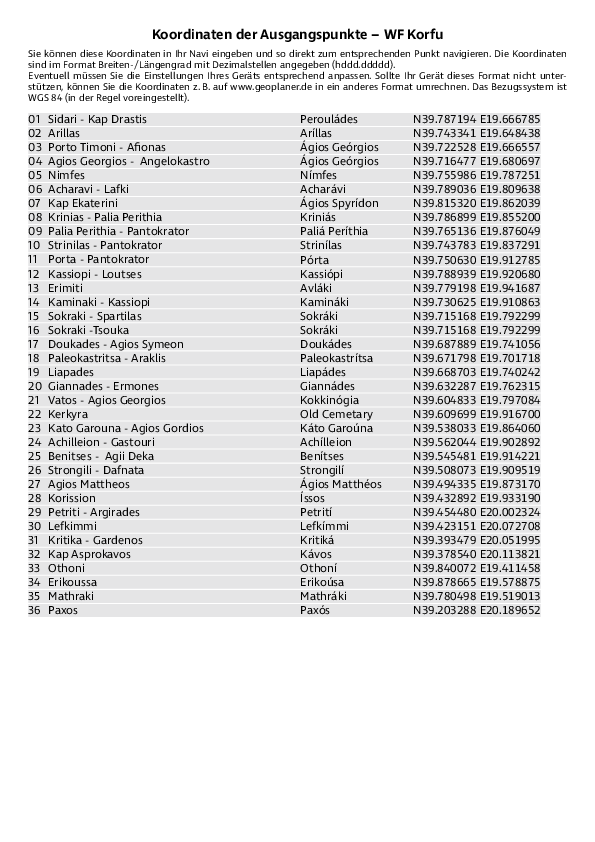 Koordinaten der Ausgangspunkte – WF Korfu

Sie können diese Koordinaten in Ihr Navi eingeben und so direkt zum entsprechenden Punkt navigieren. Die Koordinaten sind im Format Breiten-/Längengrad mit Dezimalstellen angegeben (hddd.ddddd).
Eventuell müssen Sie die Einstellungen Ihres Geräts entsprechend anpassen. Sollte Ihr Gerät dieses Format nicht unterstützen, können Sie die Koordinaten z. B. auf www.geoplaner.de in ein anderes Format umrechnen. Das Bezugssystem ist WGS 84 (in der Regel voreingestellt).

| | | | |
|---|---|---|---|
| 01 | Sidari - Kap Drastis | Perouládes | N39.787194 E19.666785 |
| 02 | Arillas | Aríllas | N39.743341 E19.648438 |
| 03 | Porto Timoni - Afionas | Ágios Geórgios | N39.722528 E19.666557 |
| 04 | Agios Georgios - Angelokastro | Ágios Geórgios | N39.716477 E19.680697 |
| 05 | Nimfes | Nímfes | N39.755986 E19.787251 |
| 06 | Acharavi - Lafki | Acharávi | N39.789036 E19.809638 |
| 07 | Kap Ekaterini | Ágios Spyrídon | N39.815320 E19.862039 |
| 08 | Krinias - Palia Perithia | Kriniás | N39.786899 E19.855200 |
| 09 | Palia Perithia - Pantokrator | Paliá Períthia | N39.765136 E19.876049 |
| 10 | Strinilas - Pantokrator | Strinílas | N39.743783 E19.837291 |
| 11 | Porta - Pantokrator | Pórta | N39.750630 E19.912785 |
| 12 | Kassiopi - Loutses | Kassiópi | N39.788939 E19.920680 |
| 13 | Erimiti | Avláki | N39.779198 E19.941687 |
| 14 | Kaminaki - Kassiopi | Kamináki | N39.730625 E19.910863 |
| 15 | Sokraki - Spartilas | Sokráki | N39.715168 E19.792299 |
| 16 | Sokraki -Tsouka | Sokráki | N39.715168 E19.792299 |
| 17 | Doukades - Agios Symeon | Doukádes | N39.687889 E19.741056 |
| 18 | Paleokastritsa - Araklis | Paleokastrítsa | N39.671798 E19.701718 |
| 19 | Liapades | Liapádes | N39.668703 E19.740242 |
| 20 | Giannades - Ermones | Giannádes | N39.632287 E19.762315 |
| 21 | Vatos - Agios Georgios | Kokkinógia | N39.604833 E19.797084 |
| 22 | Kerkyra | Old Cemetary | N39.609699 E19.916700 |
| 23 | Kato Garouna - Agios Gordios | Káto Garoúna | N39.538033 E19.864060 |
| 24 | Achilleion - Gastouri | Achílleion | N39.562044 E19.902892 |
| 25 | Benitses - Agii Deka | Benítses | N39.545481 E19.914221 |
| 26 | Strongili - Dafnata | Strongilí | N39.508073 E19.909519 |
| 27 | Agios Mattheos | Ágios Matthéos | N39.494335 E19.873170 |
| 28 | Korission | Íssos | N39.432892 E19.933190 |
| 29 | Petriti - Argirades | Petrití | N39.454480 E20.002324 |
| 30 | Lefkimmi | Lefkímmi | N39.423151 E20.072708 |
| 31 | Kritika - Gardenos | Kritiká | N39.393479 E20.051995 |
| 32 | Kap Asprokavos | Kávos | N39.378540 E20.113821 |
| 33 | Othoni | Othoní | N39.840072 E19.411458 |
| 34 | Erikoussa | Erikoúsa | N39.878665 E19.578875 |
| 35 | Mathraki | Mathráki | N39.780498 E19.519013 |
| 36 | Paxos | Paxós | N39.203288 E20.189652 |